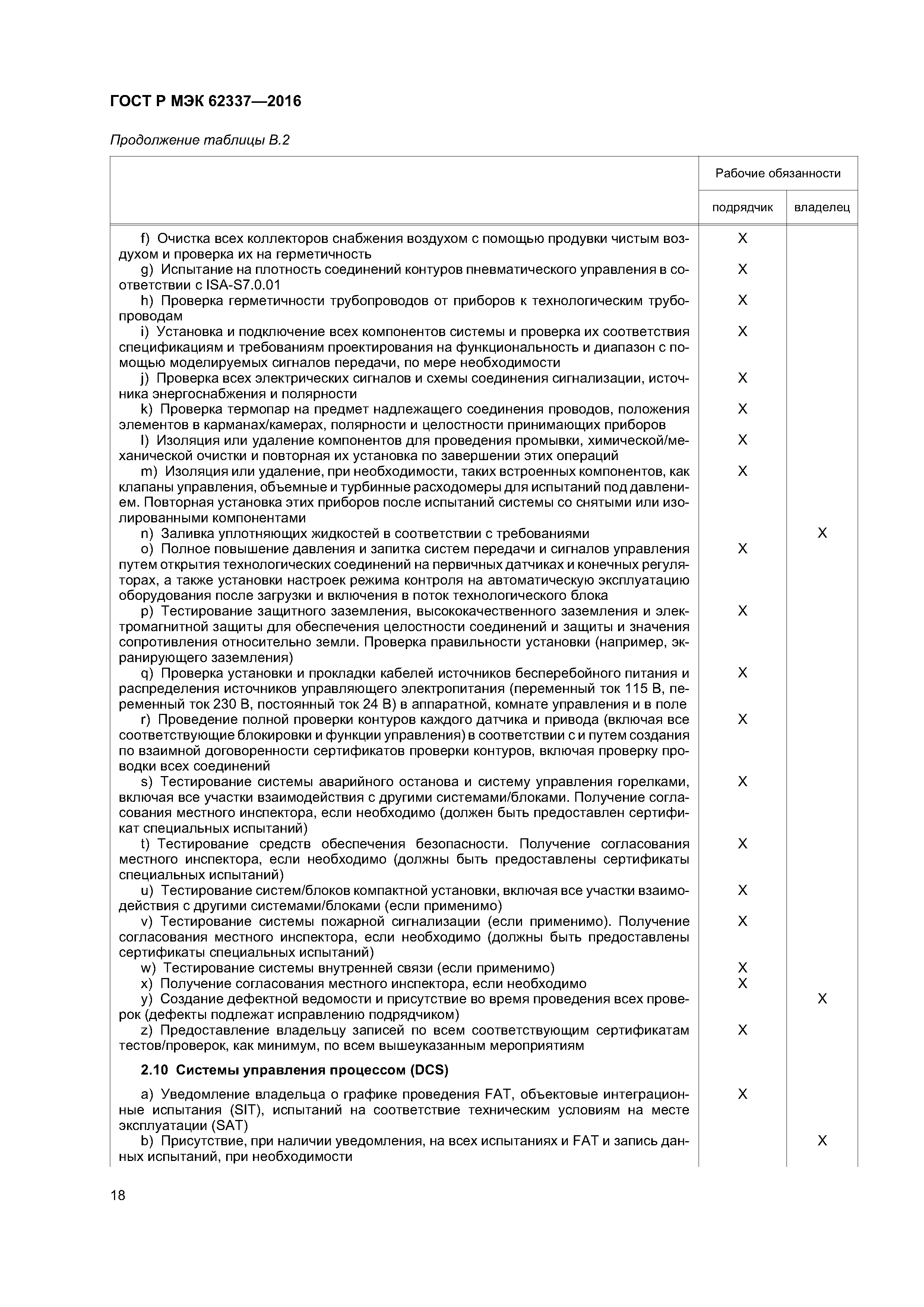 ГОСТ Р МЭК 62337—2016

Продолжение таблицы В.2

| | Рабочие обязанности | |
|---|---|---|
| | подрядчик | владелец |
| f) Очистка всех коллекторов снабжения воздухом с помощью продувки чистым воздухом и проверка их на герметичность | X | |
| g) Испытание на плотность соединений контуров пневматического управления в соответствии с ISA-S7.0.01 | X | |
| h) Проверка герметичности трубопроводов от приборов к технологическим трубопроводам | X | |
| i) Установка и подключение всех компонентов системы и проверка их соответствия спецификациям и требованиям проектирования на функциональность и диапазон с помощью моделируемых сигналов передачи, по мере необходимости | X | |
| j) Проверка всех электрических сигналов и схемы соединения сигнализации, источника энергоснабжения и полярности | X | |
| k) Проверка термопар на предмет надлежащего соединения проводов, положения элементов в карманах/камерах, полярности и целостности принимающих приборов | X | |
| l) Изоляция или удаление компонентов для проведения промывки, химической/механической очистки и повторная их установка по завершении этих операций | X | |
| m) Изоляция или удаление, при необходимости, таких встроенных компонентов, как клапаны управления, объемные и турбинные расходомеры для испытаний под давлением. Повторная установка этих приборов после испытаний системы со снятыми или изолированными компонентами | X | |
| n) Заливка уплотняющих жидкостей в соответствии с требованиями | | X |
| o) Полное повышение давления и запитка систем передачи и сигналов управления путем открытия технологических соединений на первичных датчиках и конечных регуляторах, а также установки настроек режима контроля на автоматическую эксплуатацию оборудования после загрузки и включения в поток технологического блока | X | |
| p) Тестирование защитного заземления, высококачественного заземления и электромагнитной защиты для обеспечения целостности соединений и защиты и значения сопротивления относительно земли. Проверка правильности установки (например, экранирующего заземления) | X | |
| q) Проверка установки и прокладки кабелей источников бесперебойного питания и распределения источников управляющего электропитания (переменный ток 115 В, переменный ток 230 В, постоянный ток 24 В) в аппаратной, комнате управления и в поле | X | |
| r) Проведение полной проверки контуров каждого датчика и привода (включая все соответствующие блокировки и функции управления) в соответствии с и путем создания по взаимной договоренности сертификатов проверки контуров, включая проверку проводки всех соединений | X | |
| s) Тестирование системы аварийного останова и систему управления горелками, включая все участки взаимодействия с другими системами/блоками. Получение согласования местного инспектора, если необходимо (должен быть предоставлен сертификат специальных испытаний) | X | |
| t) Тестирование средств обеспечения безопасности. Получение согласования местного инспектора, если необходимо (должны быть предоставлены сертификаты специальных испытаний) | X | |
| u) Тестирование систем/блоков компактной установки, включая все участки взаимодействия с другими системами/блоками (если применимо) | X | |
| v) Тестирование системы пожарной сигнализации (если применимо). Получение согласования местного инспектора, если необходимо (должны быть предоставлены сертификаты специальных испытаний) | X | |
| w) Тестирование системы внутренней связи (если применимо) | X | |
| x) Получение согласования местного инспектора, если необходимо | X | |
| y) Создание дефектной ведомости и присутствие во время проведения всех проверок (дефекты подлежат исправлению подрядчиком) | | X |
| z) Предоставление владельцу записей по всем соответствующим сертификатам тестов/проверок, как минимум, по всем вышеуказанным мероприятиям | X | |
| **2.10 Системы управления процессом (DCS)** | | |
| a) Уведомление владельца о графике проведения FAT, объектовые интеграционные испытания (SIT), испытаний на соответствие техническим условиям на месте эксплуатации (SAT) | X | |
| b) Присутствие, при наличии уведомления, на всех испытаниях и FAT и запись данных испытаний, при необходимости | | X |

18